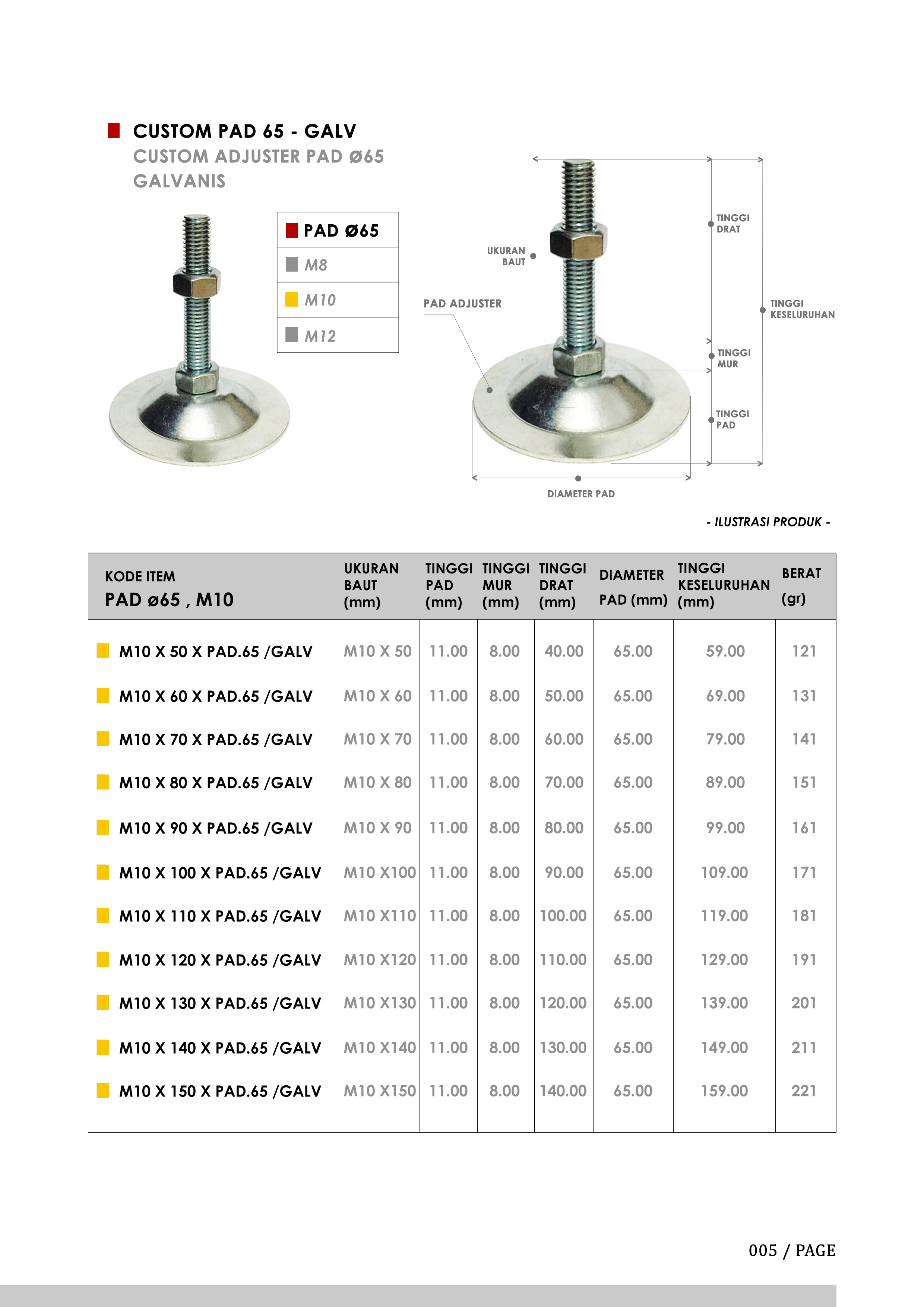 CUSTOM PAD 65 - GALV
CUSTOM ADJUSTER PAD Ø65
GALVANIS

PAD Ø65
M8
M10
M12

UKURAN BAUT
PAD ADJUSTER
TINGGI DRAT
TINGGI KESELURUHAN
TINGGI MUR
TINGGI PAD
DIAMETER PAD

- ILUSTRASI PRODUK -

| KODE ITEM PAD ø65 , M10 | UKURAN BAUT (mm) | TINGGI PAD (mm) | TINGGI MUR (mm) | TINGGI DRAT (mm) | DIAMETER PAD (mm) | TINGGI KESELURUHAN (mm) | BERAT (gr) |
|---|---|---|---|---|---|---|---|
| M10 X 50 X PAD.65 /GALV | M10 X 50 | 11.00 | 8.00 | 40.00 | 65.00 | 59.00 | 121 |
| M10 X 60 X PAD.65 /GALV | M10 X 60 | 11.00 | 8.00 | 50.00 | 65.00 | 69.00 | 131 |
| M10 X 70 X PAD.65 /GALV | M10 X 70 | 11.00 | 8.00 | 60.00 | 65.00 | 79.00 | 141 |
| M10 X 80 X PAD.65 /GALV | M10 X 80 | 11.00 | 8.00 | 70.00 | 65.00 | 89.00 | 151 |
| M10 X 90 X PAD.65 /GALV | M10 X 90 | 11.00 | 8.00 | 80.00 | 65.00 | 99.00 | 161 |
| M10 X 100 X PAD.65 /GALV | M10 X100 | 11.00 | 8.00 | 90.00 | 65.00 | 109.00 | 171 |
| M10 X 110 X PAD.65 /GALV | M10 X110 | 11.00 | 8.00 | 100.00 | 65.00 | 119.00 | 181 |
| M10 X 120 X PAD.65 /GALV | M10 X120 | 11.00 | 8.00 | 110.00 | 65.00 | 129.00 | 191 |
| M10 X 130 X PAD.65 /GALV | M10 X130 | 11.00 | 8.00 | 120.00 | 65.00 | 139.00 | 201 |
| M10 X 140 X PAD.65 /GALV | M10 X140 | 11.00 | 8.00 | 130.00 | 65.00 | 149.00 | 211 |
| M10 X 150 X PAD.65 /GALV | M10 X150 | 11.00 | 8.00 | 140.00 | 65.00 | 159.00 | 221 |

005 / PAGE